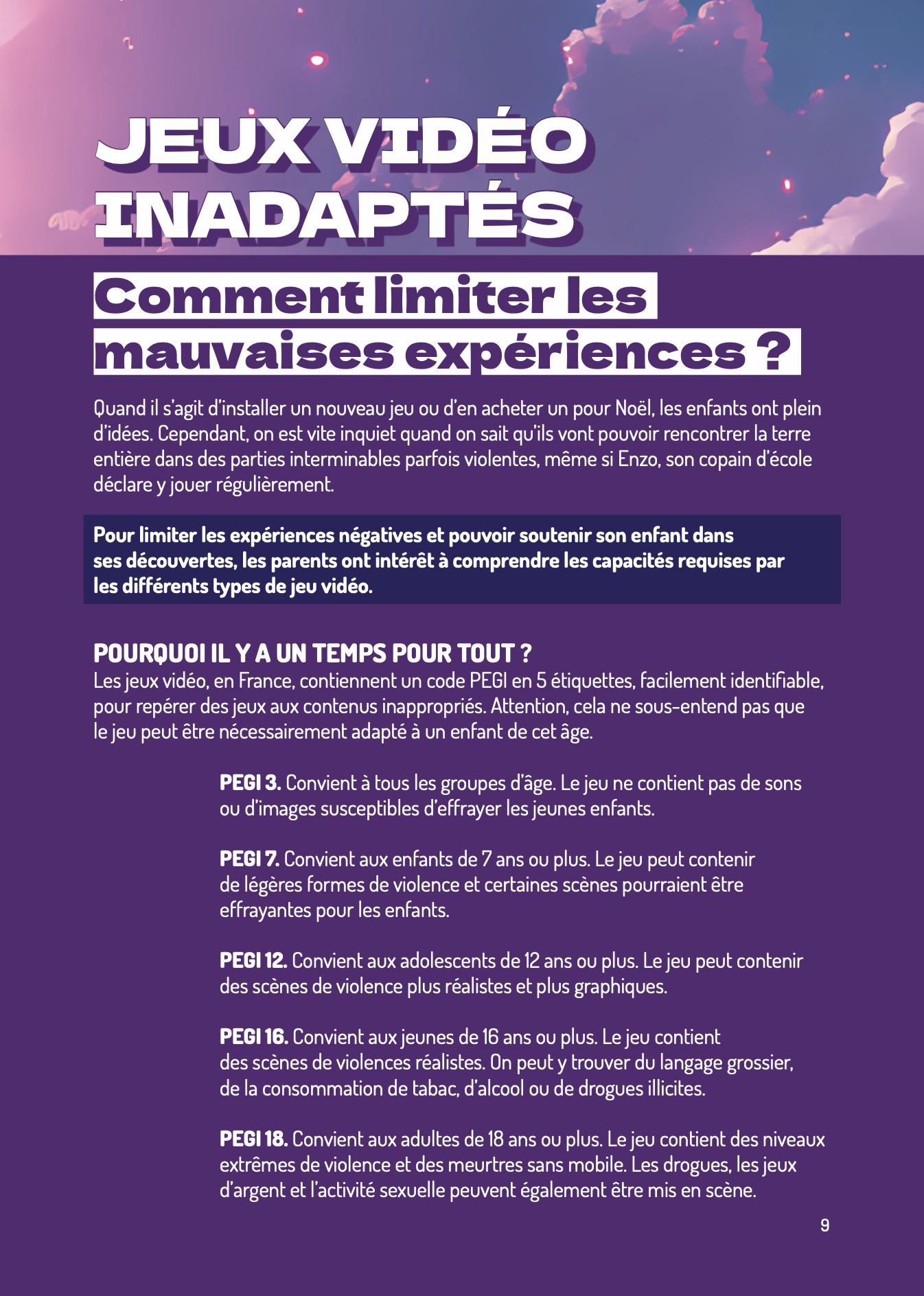 JEUX VIDÉO INADAPTÉS

Comment limiter les mauvaises expériences ?

Quand il s'agit d'installer un nouveau jeu ou d'en acheter un pour Noël, les enfants ont plein d'idées. Cependant, on est vite inquiet quand on sait qu'ils vont pouvoir rencontrer la terre entière dans des parties interminables parfois violentes, même si Enzo, son copain d'école déclare y jouer régulièrement.

Pour limiter les expériences négatives et pouvoir soutenir son enfant dans ses découvertes, les parents ont intérêt à comprendre les capacités requises par les différents types de jeu vidéo.

POURQUOI IL Y A UN TEMPS POUR TOUT ?
Les jeux vidéo, en France, contiennent un code PEGI en 5 étiquettes, facilement identifiable, pour repérer des jeux aux contenus inappropriés. Attention, cela ne sous-entend pas que le jeu peut être nécessairement adapté à un enfant de cet âge.

PEGI 3. Convient à tous les groupes d'âge. Le jeu ne contient pas de sons ou d'images susceptibles d'effrayer les jeunes enfants.

PEGI 7. Convient aux enfants de 7 ans ou plus. Le jeu peut contenir de légères formes de violence et certaines scènes pourraient être effrayantes pour les enfants.

PEGI 12. Convient aux adolescents de 12 ans ou plus. Le jeu peut contenir des scènes de violence plus réalistes et plus graphiques.

PEGI 16. Convient aux jeunes de 16 ans ou plus. Le jeu contient des scènes de violences réalistes. On peut y trouver du langage grossier, de la consommation de tabac, d'alcool ou de drogues illicites.

PEGI 18. Convient aux adultes de 18 ans ou plus. Le jeu contient des niveaux extrêmes de violence et des meurtres sans mobile. Les drogues, les jeux d'argent et l'activité sexuelle peuvent également être mis en scène.

9